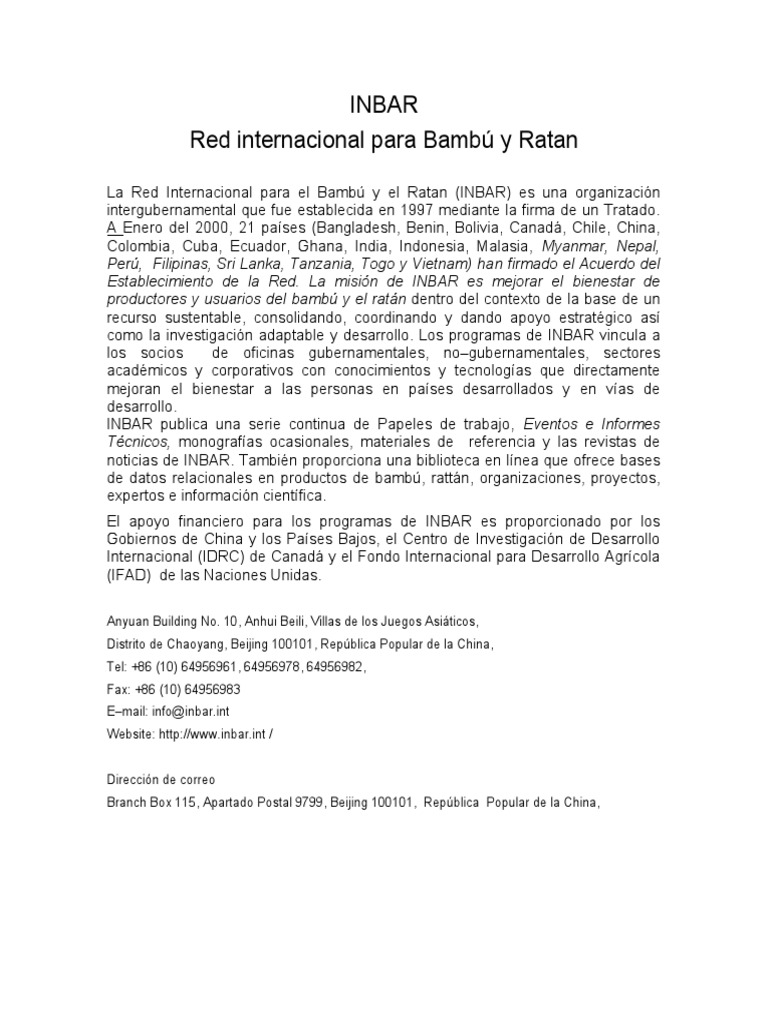 INBAR
Red internacional para Bambú y Ratan

La Red Internacional para el Bambú y el Ratan (INBAR) es una organización intergubernamental que fue establecida en 1997 mediante la firma de un Tratado. A Enero del 2000, 21 países (Bangladesh, Benin, Bolivia, Canadá, Chile, China, Colombia, Cuba, Ecuador, Ghana, India, Indonesia, Malasia, Myanmar, Nepal, Perú, Filipinas, Sri Lanka, Tanzania, Togo y Vietnam) han firmado el Acuerdo del Establecimiento de la Red. La misión de INBAR es mejorar el bienestar de productores y usuarios del bambú y el ratán dentro del contexto de la base de un recurso sustentable, consolidando, coordinando y dando apoyo estratégico así como la investigación adaptable y desarrollo. Los programas de INBAR vincula a los socios de oficinas gubernamentales, no–gubernamentales, sectores académicos y corporativos con conocimientos y tecnologías que directamente mejoran el bienestar a las personas en países desarrollados y en vías de desarrollo.
INBAR publica una serie continua de Papeles de trabajo, Eventos e Informes Técnicos, monografías ocasionales, materiales de referencia y las revistas de noticias de INBAR. También proporciona una biblioteca en línea que ofrece bases de datos relacionales en productos de bambú, rattán, organizaciones, proyectos, expertos e información científica.

El apoyo financiero para los programas de INBAR es proporcionado por los Gobiernos de China y los Países Bajos, el Centro de Investigación de Desarrollo Internacional (IDRC) de Canadá y el Fondo Internacional para Desarrollo Agrícola (IFAD) de las Naciones Unidas.

Anyuan Building No. 10, Anhui Beili, Villas de los Juegos Asiáticos,
Distrito de Chaoyang, Beijing 100101, República Popular de la China,
Tel: +86 (10) 64956961, 64956978, 64956982,
Fax: +86 (10) 64956983
E–mail: info@inbar.int
Website: http://www.inbar.int /

Dirección de correo
Branch Box 115, Apartado Postal 9799, Beijing 100101, República Popular de la China,